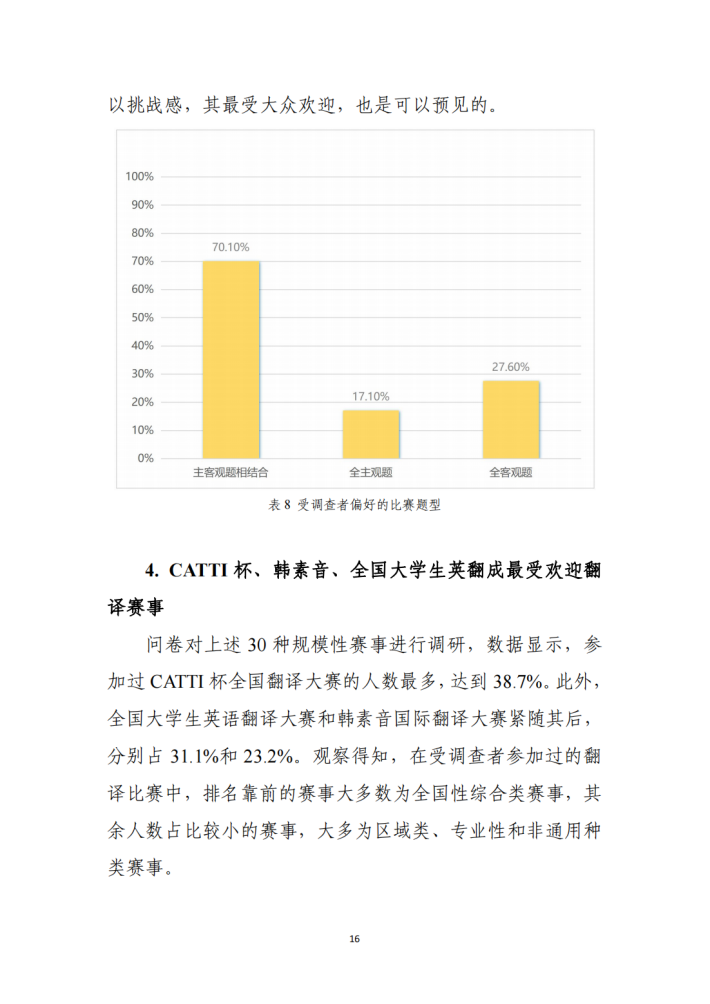 以挑战感，其最受大众欢迎，也是可以预见的。

100%
90%
80%
70%
60%
50%
40%
30%
20%
10%
0%

70.10%
17.10%
27.60%

主客观题相结合
全主观题
全客观题

表 8 受调查者偏好的比赛题型

4. CATTI 杯、韩素音、全国大学生英翻成最受欢迎翻译赛事

问卷对上述 30 种规模性赛事进行调研，数据显示，参加过 CATTI 杯全国翻译大赛的人数最多，达到 38.7%。此外，全国大学生英语翻译大赛和韩素音国际翻译大赛紧随其后，分别占 31.1%和 23.2%。观察得知，在受调查者参加过的翻译比赛中，排名靠前的赛事大多数为全国性综合类赛事，其余人数占比较小的赛事，大多为区域类、专业性和非通用种类赛事。

16